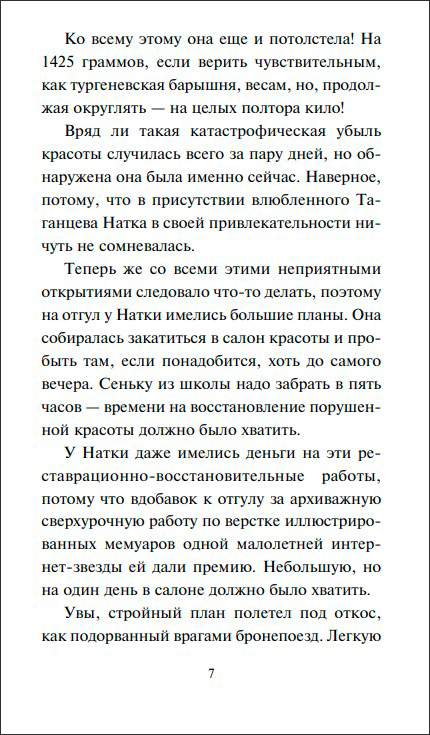 Ко всему этому она еще и потолстела! На 1425 граммов, если верить чувствительным, как тургеневская барышня, весам, но, продолжая округлять — на целых полтора кило!

Вряд ли такая катастрофическая убыль красоты случилась всего за пару дней, но обнаружена она была именно сейчас. Наверное, потому, что в присутствии влюбленного Таганцева Натка в своей привлекательности ничуть не сомневалась.

Теперь же со всеми этими неприятными открытиями следовало что-то делать, поэтому на отгул у Натки имелись большие планы. Она собиралась закатиться в салон красоты и пробыть там, если понадобится, хоть до самого вечера. Сеньку из школы надо забрать в пять часов — времени на восстановление порушенной красоты должно было хватить.

У Натки даже имелись деньги на эти реставрационно-восстановительные работы, потому что вдобавок к отгулу за архиважную сверхурочную работу по верстке иллюстрированных мемуаров одной малолетней интернет-звезды ей дали премию. Небольшую, но на один день в салоне должно было хватить.

Увы, стройный план полетел под откос, как подорванный врагами бронепоезд. Легкую

7